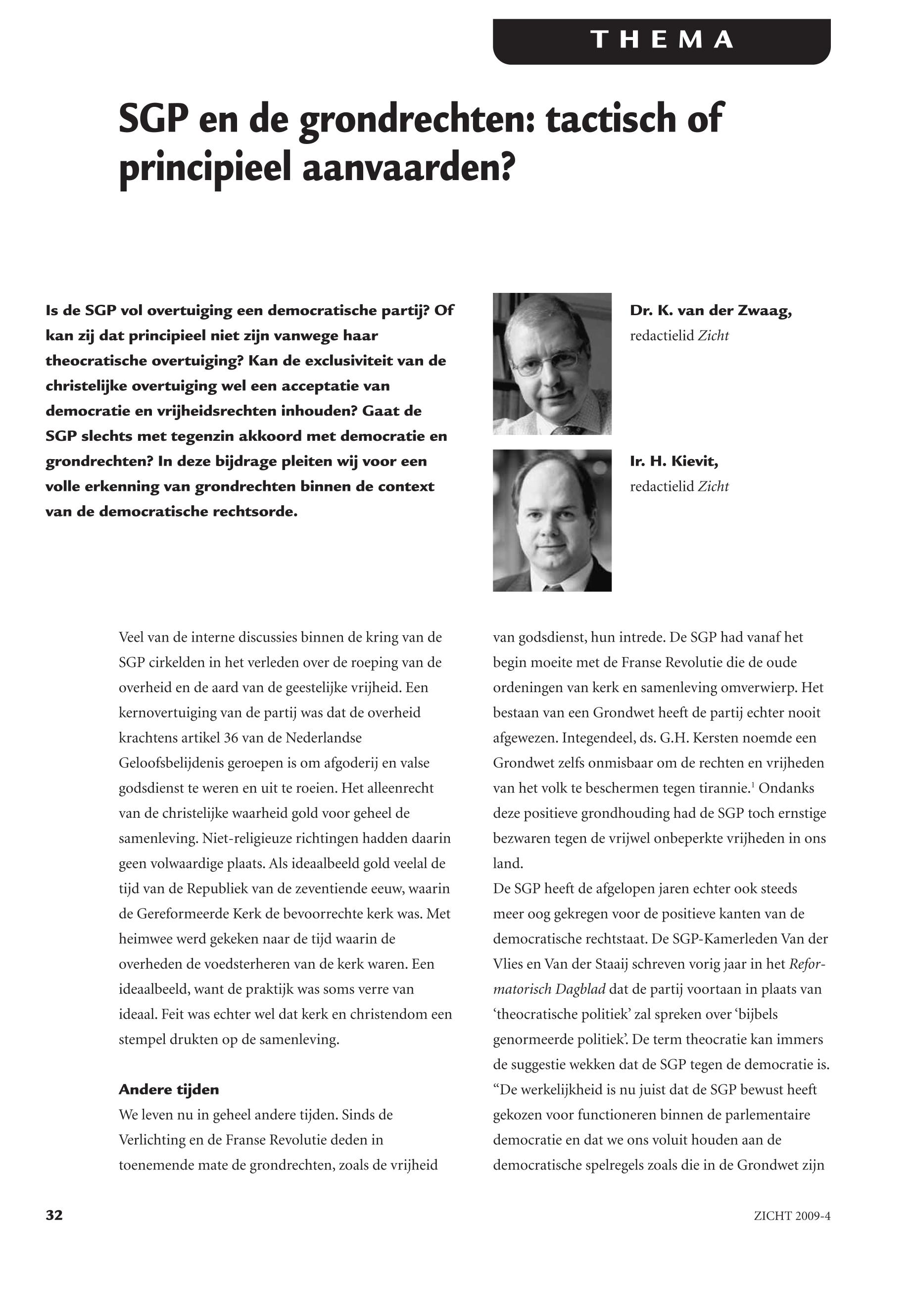 THEMA

SGP en de grondrechten: tactisch of principieel aanvaarden?

Is de SGP vol overtuiging een democratische partij? Of kan zij dat principieel niet zijn vanwege haar theocratische overtuiging? Kan de exclusiviteit van de christelijke overtuiging wel een acceptatie van democratie en vrijheidsrechten inhouden? Gaat de SGP slechts met tegenzin akkoord met democratie en grondrechten? In deze bijdrage pleiten wij voor een volle erkenning van grondrechten binnen de context van de democratische rechtsorde.

Dr. K. van der Zwaag, redactielid Zicht

Ir. H. Kievit, redactielid Zicht

Veel van de interne discussies binnen de kring van de SGP cirkelden in het verleden over de roeping van de overheid en de aard van de geestelijke vrijheid. Een kernovertuiging van de partij was dat de overheid krachtens artikel 36 van de Nederlandse Geloofsbelijdenis geroepen is om afgoderij en valse godsdienst te weren en uit te roeien. Het alleenrecht van de christelijke waarheid gold voor geheel de samenleving. Niet-religieuze richtingen hadden daarin geen volwaardige plaats. Als ideaalbeeld gold veelal de tijd van de Republiek van de zeventiende eeuw, waarin de Gereformeerde Kerk de bevoorrechte kerk was. Met heimwee werd gekeken naar de tijd waarin de overheden de voedsterheren van de kerk waren. Een ideaalbeeld, want de praktijk was soms verre van ideaal. Feit was echter wel dat kerk en christendom een stempel drukten op de samenleving.

Andere tijden
We leven nu in geheel andere tijden. Sinds de Verlichting en de Franse Revolutie deden in toenemende mate de grondrechten, zoals de vrijheid van godsdienst, hun intrede. De SGP had vanaf het begin moeite met de Franse Revolutie die de oude ordeningen van kerk en samenleving omverwierp. Het bestaan van een Grondwet heeft de partij echter nooit afgewezen. Integendeel, ds. G.H. Kersten noemde een Grondwet zelfs onmisbaar om de rechten en vrijheden van het volk te beschermen tegen tirannie.$^1$ Ondanks deze positieve grondhouding had de SGP toch ernstige bezwaren tegen de vrijwel onbeperkte vrijheden in ons land.
De SGP heeft de afgelopen jaren echter ook steeds meer oog gekregen voor de positieve kanten van de democratische rechtstaat. De SGP-Kamerleden Van der Vlies en Van der Staaij schreven vorig jaar in het Reformatorisch Dagblad dat de partij voortaan in plaats van ‘theocratische politiek’ zal spreken over ‘bijbels genormeerde politiek’. De term theocratie kan immers de suggestie wekken dat de SGP tegen de democratie is. “De werkelijkheid is nu juist dat de SGP bewust heeft gekozen voor functioneren binnen de parlementaire democratie en dat we ons voluit houden aan de democratische spelregels zoals die in de Grondwet zijn

32

ZICHT 2009-4